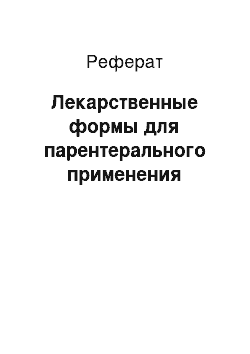 Реферат

Лекарственные формы для парентерального применения